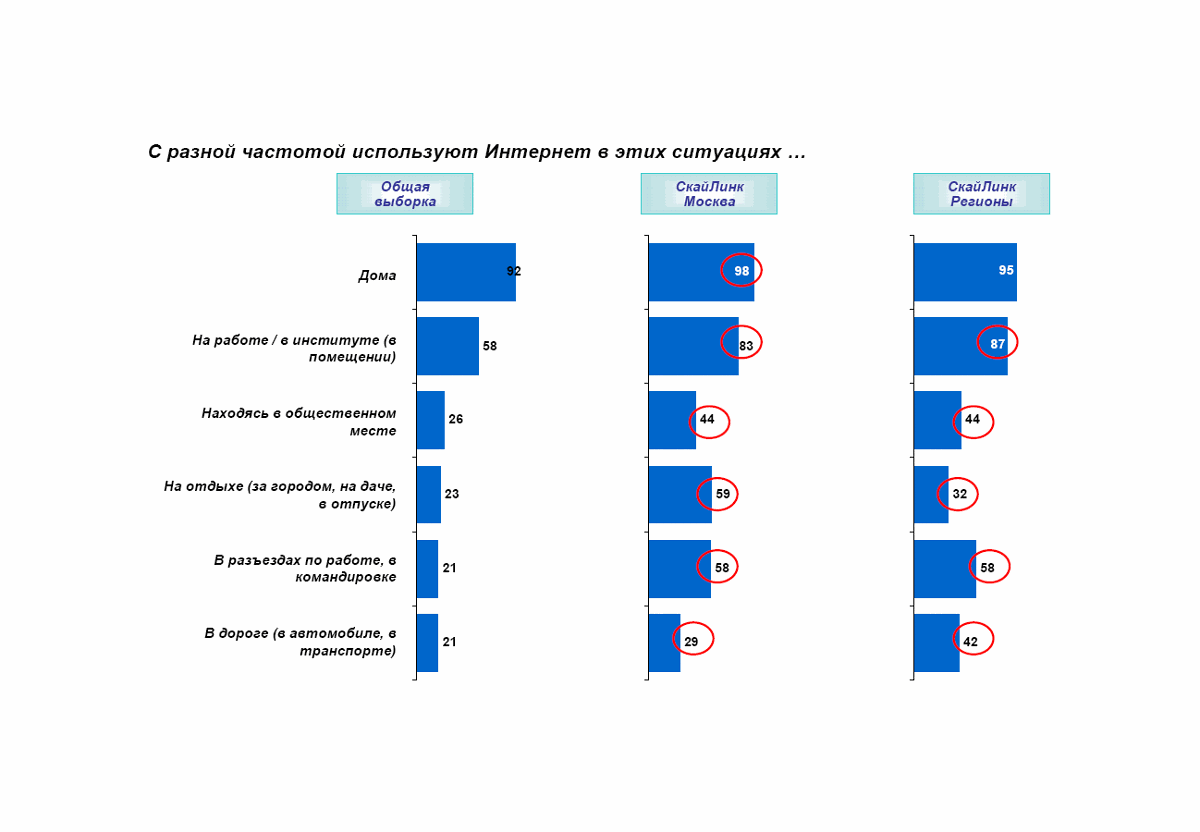 С разной частотой используют Интернет в этих ситуациях …

| | Общая выборка | СкайЛинк Москва | СкайЛинк Регионы |
|---|---|---|---|
| Дома | 92 | 98 | 95 |
| На работе / в институте (в помещении) | 58 | 83 | 87 |
| Находясь в общественном месте | 26 | 44 | 44 |
| На отдыхе (за городом, на даче, в отпуске) | 23 | 59 | 32 |
| В разъездах по работе, в командировке | 21 | 58 | 58 |
| В дороге (в автомобиле, в транспорте) | 21 | 29 | 42 |